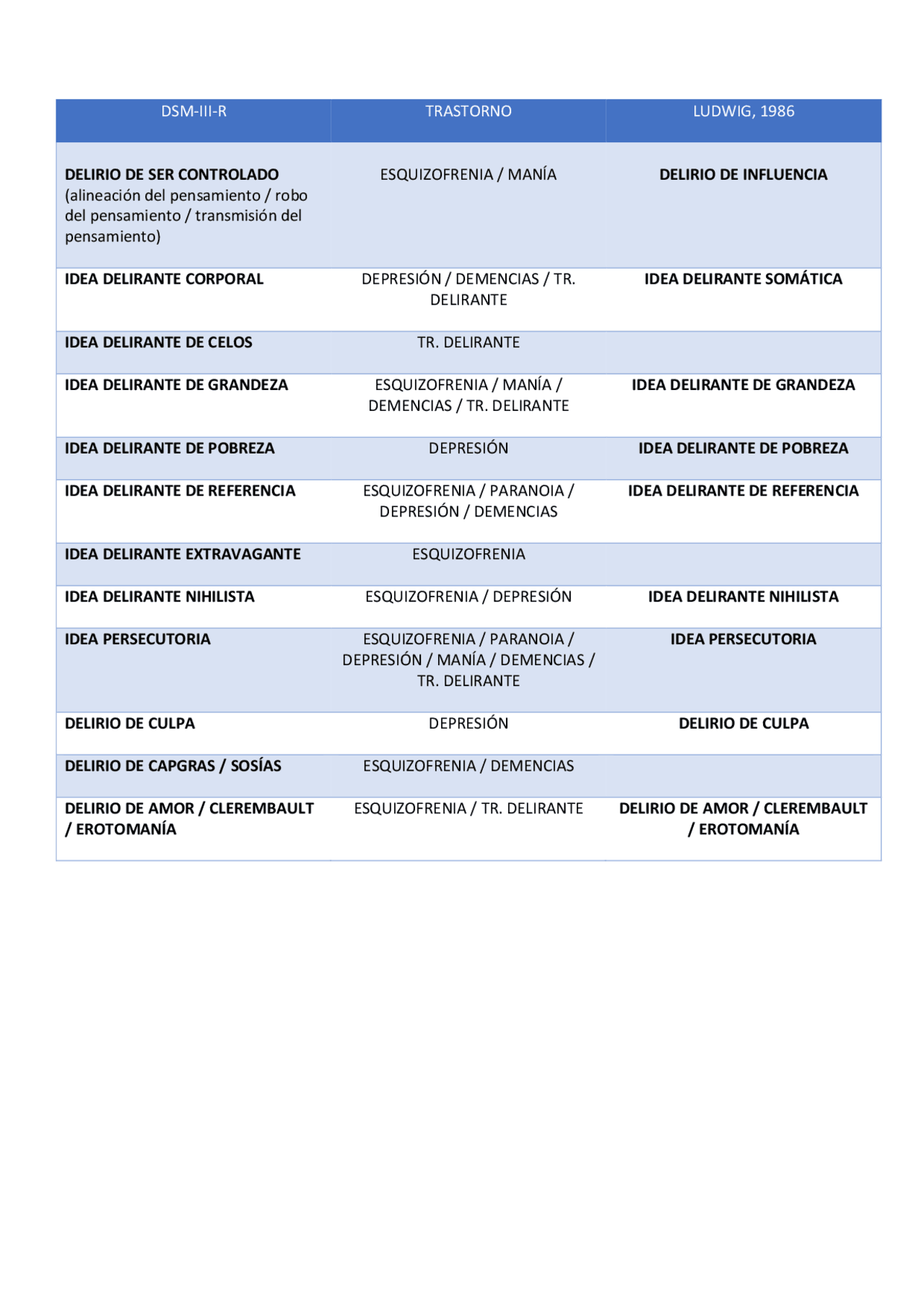 | DSM-III-R | TRASTORNO | LUDWIG, 1986 |
|---|---|---|
| DELIRIO DE SER CONTROLADO (alineación del pensamiento / robo del pensamiento / transmisión del pensamiento) | ESQUIZOFRENIA / MANÍA | DELIRIO DE INFLUENCIA |
| IDEA DELIRANTE CORPORAL | DEPRESIÓN / DEMENCIAS / TR. DELIRANTE | IDEA DELIRANTE SOMÁTICA |
| IDEA DELIRANTE DE CELOS | TR. DELIRANTE | |
| IDEA DELIRANTE DE GRANDEZA | ESQUIZOFRENIA / MANÍA / DEMENCIAS / TR. DELIRANTE | IDEA DELIRANTE DE GRANDEZA |
| IDEA DELIRANTE DE POBREZA | DEPRESIÓN | IDEA DELIRANTE DE POBREZA |
| IDEA DELIRANTE DE REFERENCIA | ESQUIZOFRENIA / PARANOIA / DEPRESIÓN / DEMENCIAS | IDEA DELIRANTE DE REFERENCIA |
| IDEA DELIRANTE EXTRAVAGANTE | ESQUIZOFRENIA | |
| IDEA DELIRANTE NIHILISTA | ESQUIZOFRENIA / DEPRESIÓN | IDEA DELIRANTE NIHILISTA |
| IDEA PERSECUTORIA | ESQUIZOFRENIA / PARANOIA / DEPRESIÓN / MANÍA / DEMENCIAS / TR. DELIRANTE | IDEA PERSECUTORIA |
| DELIRIO DE CULPA | DEPRESIÓN | DELIRIO DE CULPA |
| DELIRIO DE CAPGRAS / SOSÍAS | ESQUIZOFRENIA / DEMENCIAS | |
| DELIRIO DE AMOR / CLEREMBAULT / EROTOMANÍA | ESQUIZOFRENIA / TR. DELIRANTE | DELIRIO DE AMOR / CLEREMBAULT / EROTOMANÍA |